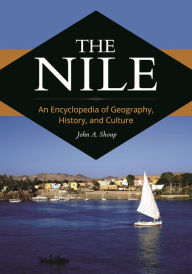 THE NILE

An Encyclopedia of Geography, History, and Culture

John A. Shoup